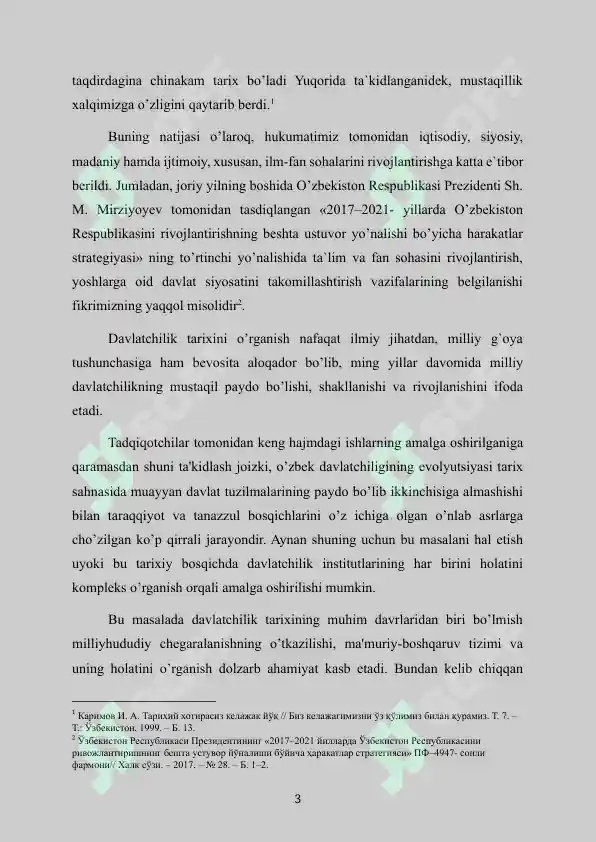 taqdirdagina chinakam tarix bo'ladi Yuqorida ta`kidlanganidek, mustaqillik xalqimizga o'zligini qaytarib berdi.$^1$

Buning natijasi o'laroq, hukumatimiz tomonidan iqtisodiy, siyosiy, madaniy hamda ijtimoiy, xususan, ilm-fan sohalarini rivojlantirishga katta e`tibor berildi. Jumladan, joriy yilning boshida O'zbekiston Respublikasi Prezidenti Sh. M. Mirziyoyev tomonidan tasdiqlangan «2017–2021- yillarda O'zbekiston Respublikasini rivojlantirishning beshta ustuvor yo'nalishi bo'yicha harakatlar strategiyasi» ning to'rtinchi yo'nalishida ta`lim va fan sohasini rivojlantirish, yoshlarga oid davlat siyosatini takomillashtirish vazifalarining belgilanishi fikrimizning yaqqol misolidir$^2$.

Davlatchilik tarixini o'rganish nafaqat ilmiy jihatdan, milliy g`oya tushunchasiga ham bevosita aloqador bo'lib, ming yillar davomida milliy davlatchilikning mustaqil paydo bo'lishi, shakllanishi va rivojlanishini ifoda etadi.

Tadqiqotchilar tomonidan keng hajmdagi ishlarning amalga oshirilganiga qaramasdan shuni ta'kidlash joizki, o'zbek davlatchiligining evolyutsiyasi tarix sahnasida muayyan davlat tuzilmalarining paydo bo'lib ikkinchisiga almashishi bilan taraqqiyot va tanazzul bosqichlarini o'z ichiga olgan o'nlab asrlarga cho'zilgan ko'p qirrali jarayondir. Aynan shuning uchun bu masalani hal etish uyoki bu tarixiy bosqichda davlatchilik institutlarining har birini holatini kompleks o'rganish orqali amalga oshirilishi mumkin.

Bu masalada davlatchilik tarixining muhim davrlaridan biri bo'lmish milliyhududiy chegaralanishning o'tkazilishi, ma'muriy-boshqaruv tizimi va uning holatini o'rganish dolzarb ahamiyat kasb etadi. Bundan kelib chiqqan

$^1$ Каримов И. А. Тарихий хотирасиз келажак йўқ // Биз келажагимизни ўз қўлимиз билан қурамиз. Т. 7. – Т.: Ўзбекистон. 1999. – Б. 13.
$^2$ Ўзбекистон Республикаси Президентининг «2017–2021 йилларда Ўзбекистон Республикасини ривожлантиришнинг бешта устувор йўналиши бўйича ҳаракатлар стратегияси» ПФ–4947- сонли фармони// Халқ сўзи. – 2017. – № 28. – Б. 1–2.

3